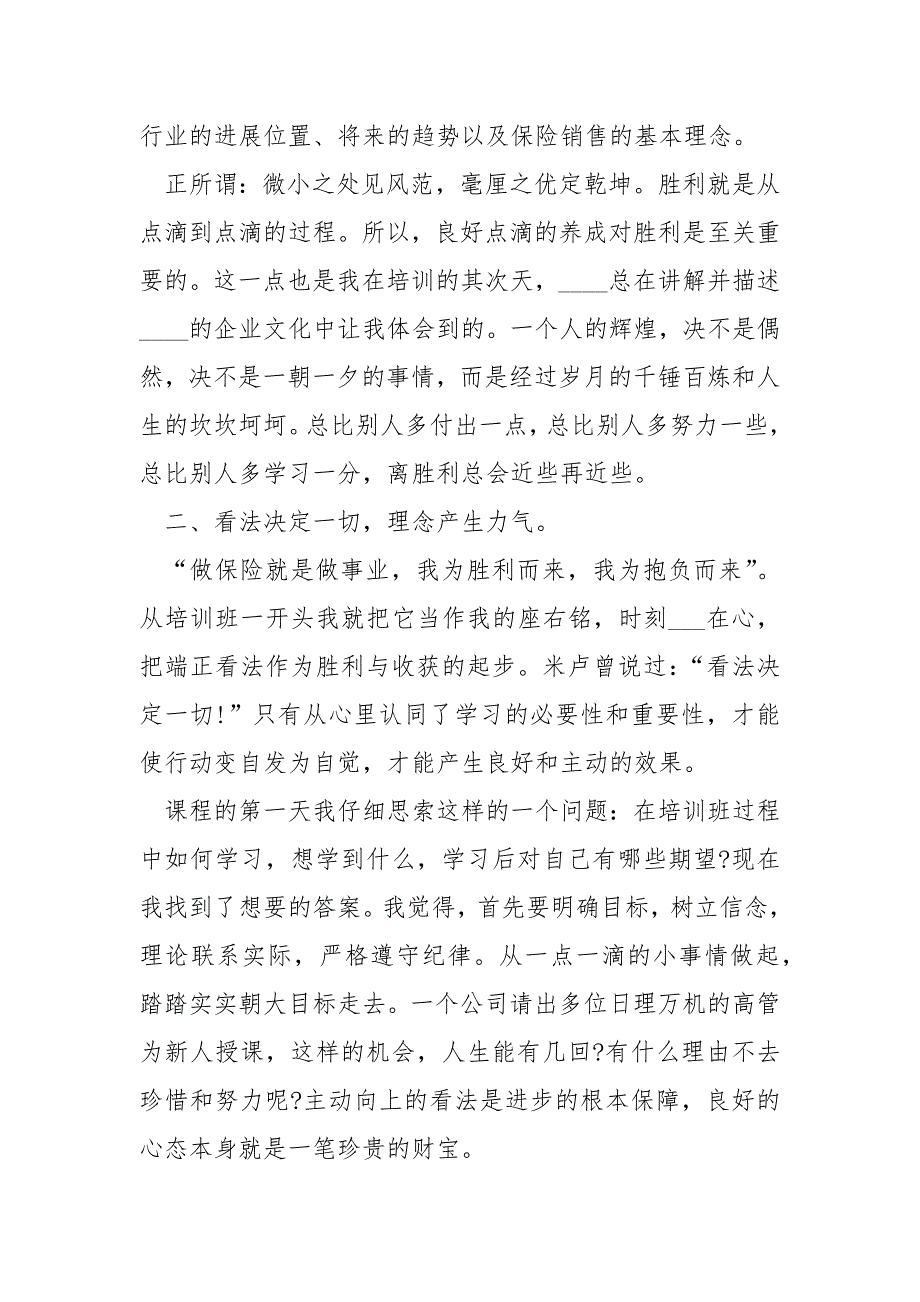 行业的进展位置、将来的趋势以及保险销售的基本理念。

正所谓：微小之处见风范，毫厘之优定乾坤。胜利就是从点滴到点滴的过程。所以，良好点滴的养成对胜利是至关重要的。这一点也是我在培训的其次天，____总在讲解并描述____的企业文化中让我体会到的。一个人的辉煌，决不是偶然，决不是一朝一夕的事情，而是经过岁月的千锤百炼和人生的坎坎坷坷。总比别人多付出一点，总比别人多努力一些，总比别人多学习一分，离胜利总会近些再近些。

二、看法决定一切，理念产生力气。

“做保险就是做事业，我为胜利而来，我为抱负而来”。从培训班一开头我就把它当作我的座右铭，时刻___在心，把端正看法作为胜利与收获的起步。米卢曾说过：“看法决定一切!”只有从心里认同了学习的必要性和重要性，才能使行动变自发为自觉，才能产生良好和主动的效果。

课程的第一天我仔细思索这样的一个问题：在培训班过程中如何学习，想学到什么，学习后对自己有哪些期望?现在我找到了想要的答案。我觉得，首先要明确目标，树立信念，理论联系实际，严格遵守纪律。从一点一滴的小事情做起，踏踏实实朝大目标走去。一个公司请出多位日理万机的高管为新人授课，这样的机会，人生能有几回?有什么理由不去珍惜和努力呢?主动向上的看法是进步的根本保障，良好的心态本身就是一笔珍贵的财宝。